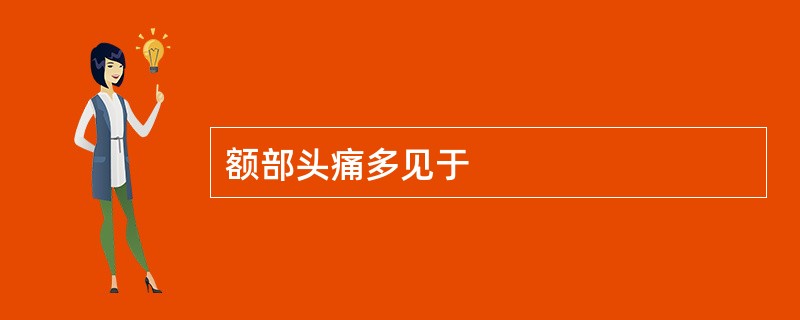 额部头痛多见于